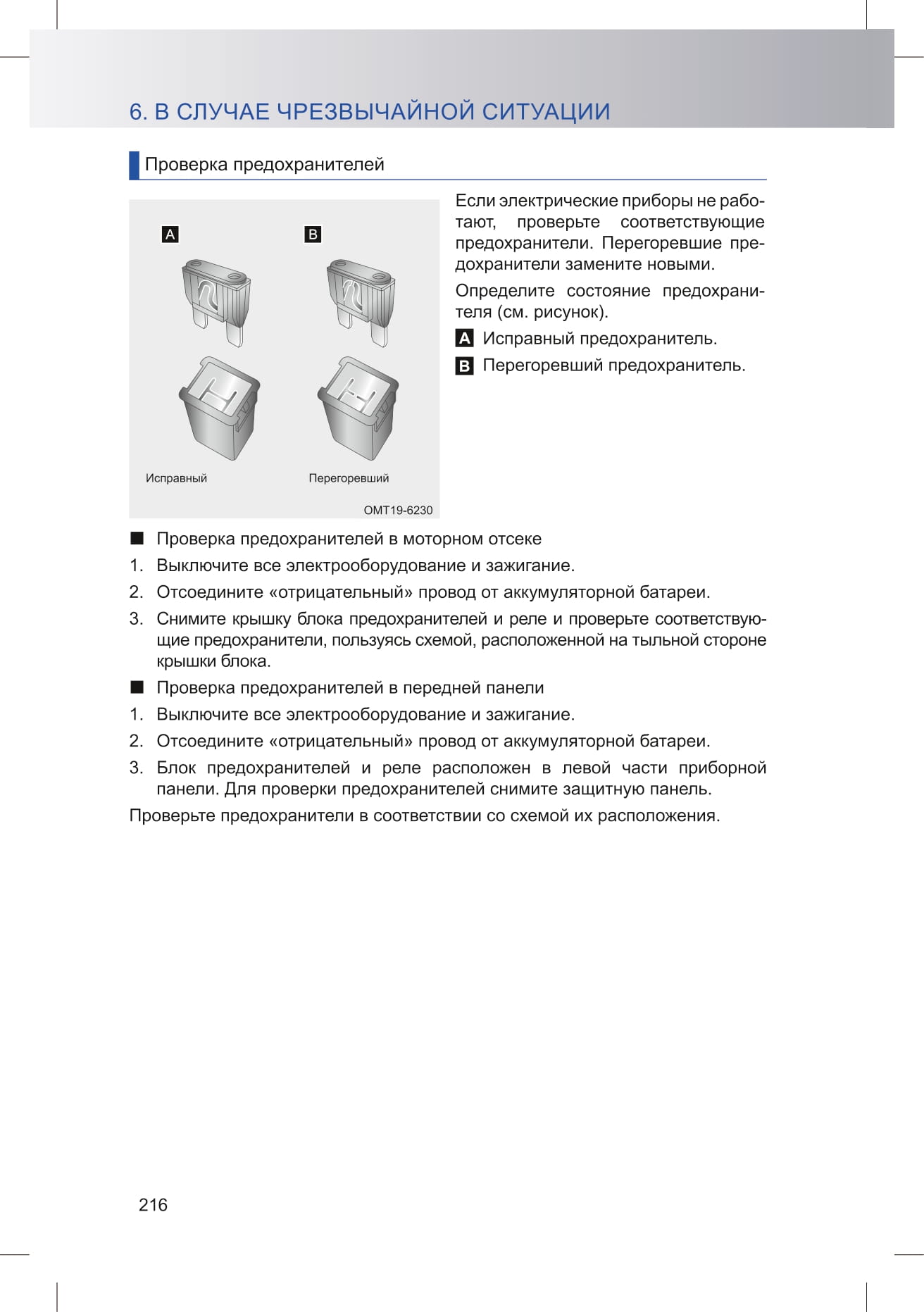 6. В СЛУЧАЕ ЧРЕЗВЫЧАЙНОЙ СИТУАЦИИ

Проверка предохранителей

A

B

Исправный

Перегоревший

OMT19-6230

Если электрические приборы не работают, проверьте соответствующие предохранители. Перегоревшие предохранители замените новыми.

Определите состояние предохранителя (см. рисунок).

A Исправный предохранитель.

B Перегоревший предохранитель.

■ Проверка предохранителей в моторном отсеке

1. Выключите все электрооборудование и зажигание.

2. Отсоедините «отрицательный» провод от аккумуляторной батареи.

3. Снимите крышку блока предохранителей и реле и проверьте соответствующие предохранители, пользуясь схемой, расположенной на тыльной стороне крышки блока.

■ Проверка предохранителей в передней панели

1. Выключите все электрооборудование и зажигание.

2. Отсоедините «отрицательный» провод от аккумуляторной батареи.

3. Блок предохранителей и реле расположен в левой части приборной панели. Для проверки предохранителей снимите защитную панель.

Проверьте предохранители в соответствии со схемой их расположения.

216